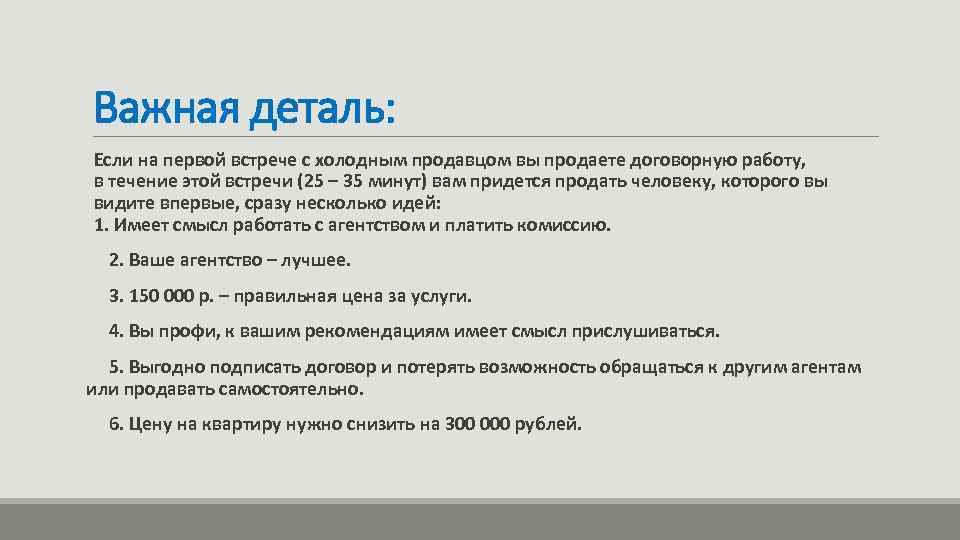 Важная деталь:

Если на первой встрече с холодным продавцом вы продаете договорную работу, в течение этой встречи (25 – 35 минут) вам придется продать человеку, которого вы видите впервые, сразу несколько идей:
1. Имеет смысл работать с агентством и платить комиссию.

2. Ваше агентство – лучшее.

3. 150 000 р. – правильная цена за услуги.

4. Вы профи, к вашим рекомендациям имеет смысл прислушиваться.

5. Выгодно подписать договор и потерять возможность обращаться к другим агентам или продавать самостоятельно.

6. Цену на квартиру нужно снизить на 300 000 рублей.